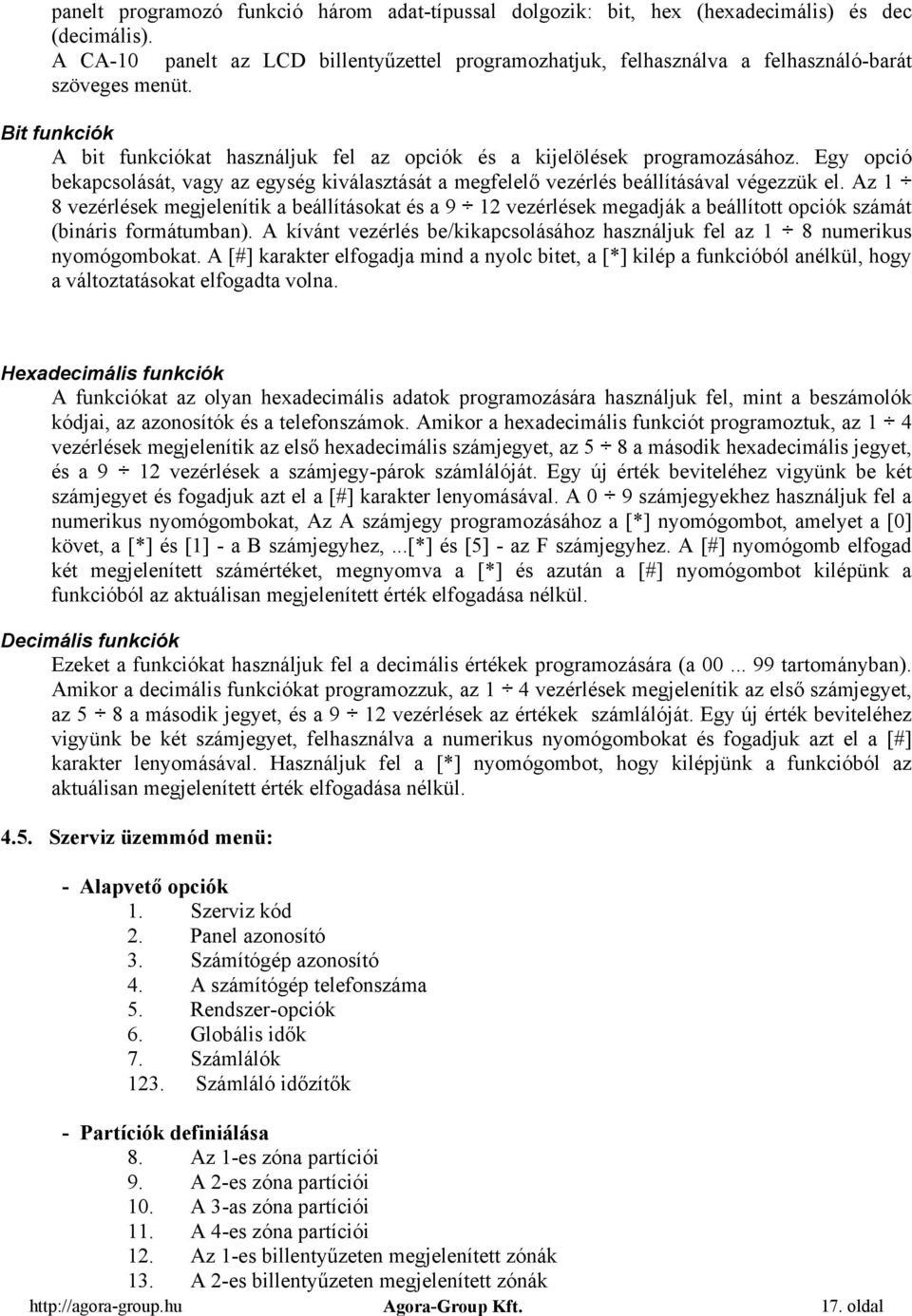 panelt programozó funkció három adat-típussal dolgozik: bit, hex (hexadecimális) és dec (decimális).
A CA-10 panelt az LCD billentyűzettel programozhatjuk, felhasználva a felhasználó-barát szöveges menüt.

Bit funkciók
A bit funkciókat használjuk fel az opciók és a kijelölések programozásához. Egy opció bekapcsolását, vagy az egység kiválasztását a megfelelő vezérlés beállításával végezzük el. Az 1 ÷ 8 vezérlések megjelenítik a beállításokat és a 9 ÷ 12 vezérlések megadják a beállított opciók számát (bináris formátumban). A kívánt vezérlés be/kikapcsolásához használjuk fel az 1 ÷ 8 numerikus nyomógombokat. A [#] karakter elfogadja mind a nyolc bitet, a [*] kilép a funkcióból anélkül, hogy a változtatásokat elfogadta volna.

Hexadecimális funkciók
A funkciókat az olyan hexadecimális adatok programozására használjuk fel, mint a beszámolók kódjai, az azonosítók és a telefonszámok. Amikor a hexadecimális funkciót programoztuk, az 1 ÷ 4 vezérlések megjelenítik az első hexadecimális számjegyet, az 5 ÷ 8 a második hexadecimális jegyet, és a 9 ÷ 12 vezérlések a számjegy-párok számlálóját. Egy új érték beviteléhez vigyünk be két számjegyet és fogadjuk azt el a [#] karakter lenyomásával. A 0 ÷ 9 számjegyekhez használjuk fel a numerikus nyomógombokat, Az A számjegy programozásához a [*] nyomógombot, amelyet a [0] követ, a [*] és [1] - a B számjegyhez, ...[*] és [5] - az F számjegyhez. A [#] nyomógomb elfogad két megjelenített számértéket, megnyomva a [*] és azután a [#] nyomógombot kilépünk a funkcióból az aktuálisan megjelenített érték elfogadása nélkül.

Decimális funkciók
Ezeket a funkciókat használjuk fel a decimális értékek programozására (a 00 ... 99 tartományban). Amikor a decimális funkciókat programozzuk, az 1 ÷ 4 vezérlések megjelenítik az első számjegyet, az 5 ÷ 8 a második jegyet, és a 9 ÷ 12 vezérlések az értékek számlálóját. Egy új érték beviteléhez vigyünk be két számjegyet, felhasználva a numerikus nyomógombokat és fogadjuk azt el a [#] karakter lenyomásával. Használjuk fel a [*] nyomógombot, hogy kilépjünk a funkcióból az aktuálisan megjelenített érték elfogadása nélkül.

4.5. Szerviz üzemmód menü:

- Alapvető opciók
1. Szerviz kód
2. Panel azonosító
3. Számítógép azonosító
4. A számítógép telefonszáma
5. Rendszer-opciók
6. Globális idők
7. Számlálók
123. Számláló időzítők

- Partíciók definiálása
8. Az 1-es zóna partíciói
9. A 2-es zóna partíciói
10. A 3-as zóna partíciói
11. A 4-es zóna partíciói
12. Az 1-es billentyűzeten megjelenített zónák
13. A 2-es billentyűzeten megjelenített zónák

http://agora-group.hu Agora-Group Kft. 17. oldal